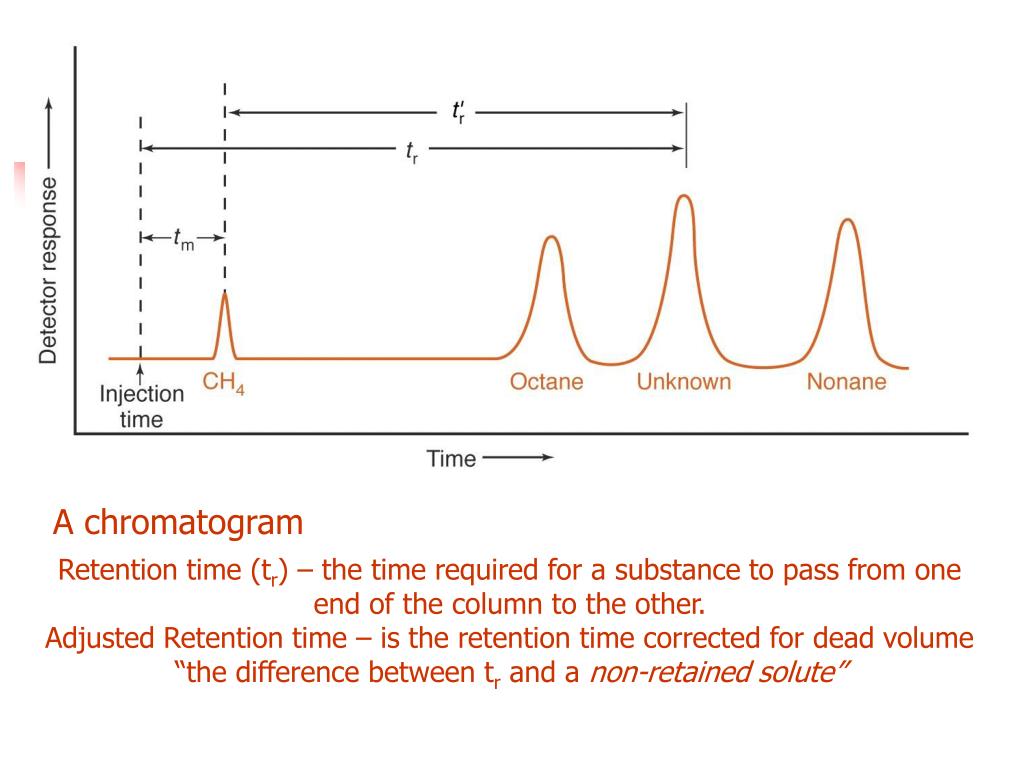 Detector response

$t'_r$

$t_r$

$t_m$

Injection time

$CH_4$

Octane

Unknown

Nonane

Time

A chromatogram

Retention time ($t_r$) – the time required for a substance to pass from one end of the column to the other.

Adjusted Retention time – is the retention time corrected for dead volume "the difference between $t_r$ and a non-retained solute"